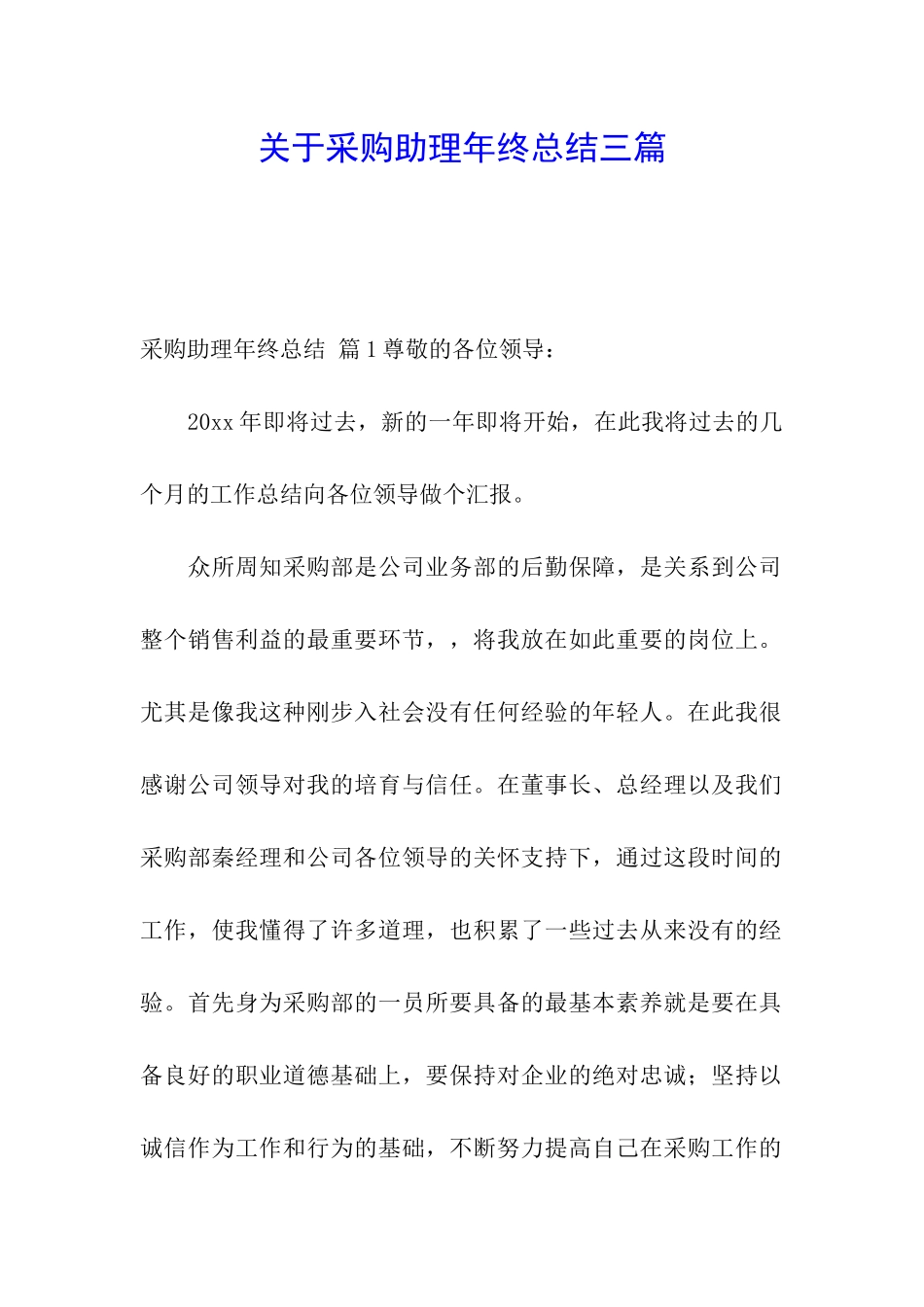 关于采购助理年终总结三篇

采购助理年终总结 篇1尊敬的各位领导：

20xx年即将过去，新的一年即将开始，在此我将过去的几个月的工作总结向各位领导做个汇报。

众所周知采购部是公司业务部的后勤保障，是关系到公司整个销售利益的最重要环节，，将我放在如此重要的岗位上。尤其是像我这种刚步入社会没有任何经验的年轻人。在此我很感谢公司领导对我的培育与信任。在董事长、总经理以及我们采购部秦经理和公司各位领导的关怀支持下，通过这段时间的工作，使我懂得了许多道理，也积累了一些过去从来没有的经验。首先身为采购部的一员所要具备的最基本素养就是要在具备良好的职业道德基础上，要保持对企业的绝对忠诚；坚持以诚信作为工作和行为的基础，不断努力提高自己在采购工作的